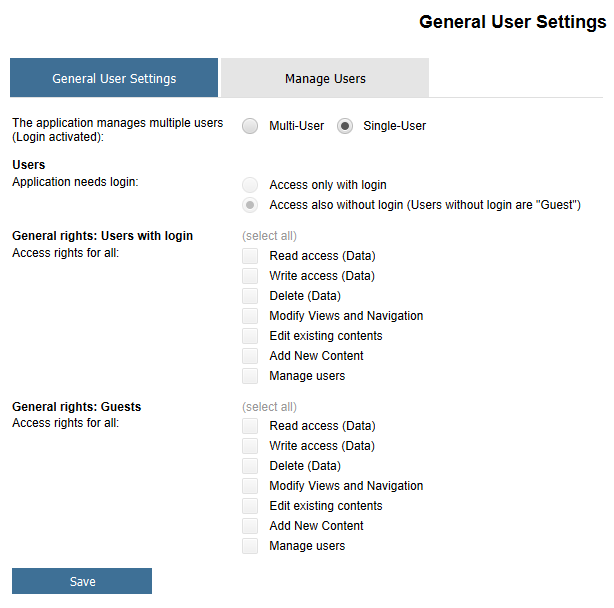 General User Settings

General User Settings
Manage Users

The application manages multiple users (Login activated):
Multi-User
Single-User

Users
Application needs login:
Access only with login
Access also without login (Users without login are "Guest")

General rights: Users with login
Access rights for all:
(select all)
Read access (Data)
Write access (Data)
Delete (Data)
Modify Views and Navigation
Edit existing contents
Add New Content
Manage users

General rights: Guests
Access rights for all:
(select all)
Read access (Data)
Write access (Data)
Delete (Data)
Modify Views and Navigation
Edit existing contents
Add New Content
Manage users

Save